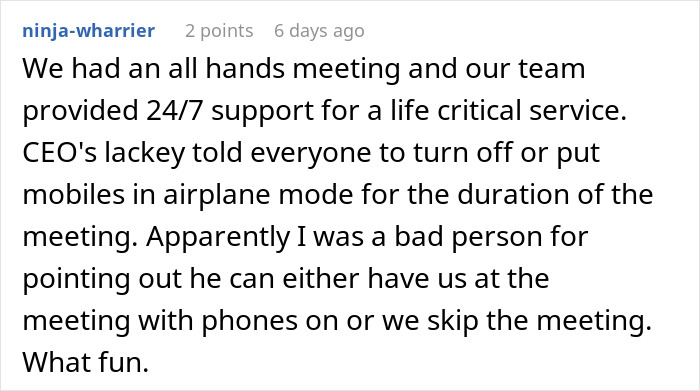 ninja-wharrier 2 points 6 days ago

We had an all hands meeting and our team provided 24/7 support for a life critical service. CEO's lackey told everyone to turn off or put mobiles in airplane mode for the duration of the meeting. Apparently I was a bad person for pointing out he can either have us at the meeting with phones on or we skip the meeting. What fun.